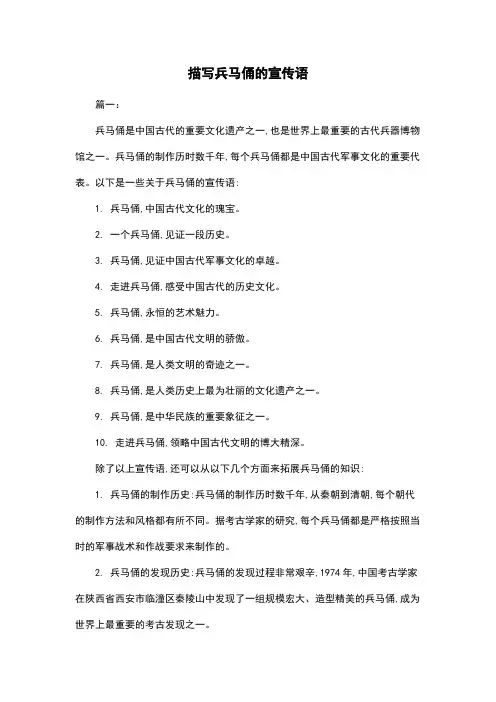 描写兵马俑的宣传语

篇一：

兵马俑是中国古代的重要文化遗产之一，也是世界上最重要的古代兵器博物馆之一。兵马俑的制作历时数千年，每个兵马俑都是中国古代军事文化的重要代表。以下是一些关于兵马俑的宣传语：

1. 兵马俑，中国古代文化的瑰宝。

2. 一个兵马俑，见证一段历史。

3. 兵马俑，见证中国古代军事文化的卓越。

4. 走进兵马俑，感受中国古代的历史文化。

5. 兵马俑，永恒的艺术魅力。

6. 兵马俑，是中国古代文明的骄傲。

7. 兵马俑，是人类文明的奇迹之一。

8. 兵马俑，是人类历史上最为壮丽的文化遗产之一。

9. 兵马俑，是中华民族的重要象征之一。

10. 走进兵马俑，领略中国古代文明的博大精深。

除了以上宣传语，还可以从以下几个方面来拓展兵马俑的知识：

1. 兵马俑的制作历史：兵马俑的制作历时数千年，从秦朝到清朝，每个朝代的制作方法和风格都有所不同。据考古学家的研究，每个兵马俑都是严格按照当时的军事战术和作战要求来制作的。

2. 兵马俑的发现历史：兵马俑的发现过程非常艰辛，1974 年，中国考古学家在陕西省西安市临潼区秦陵山中发现了一组规模宏大、造型精美的兵马俑，成为世界上最重要的考古发现之一。